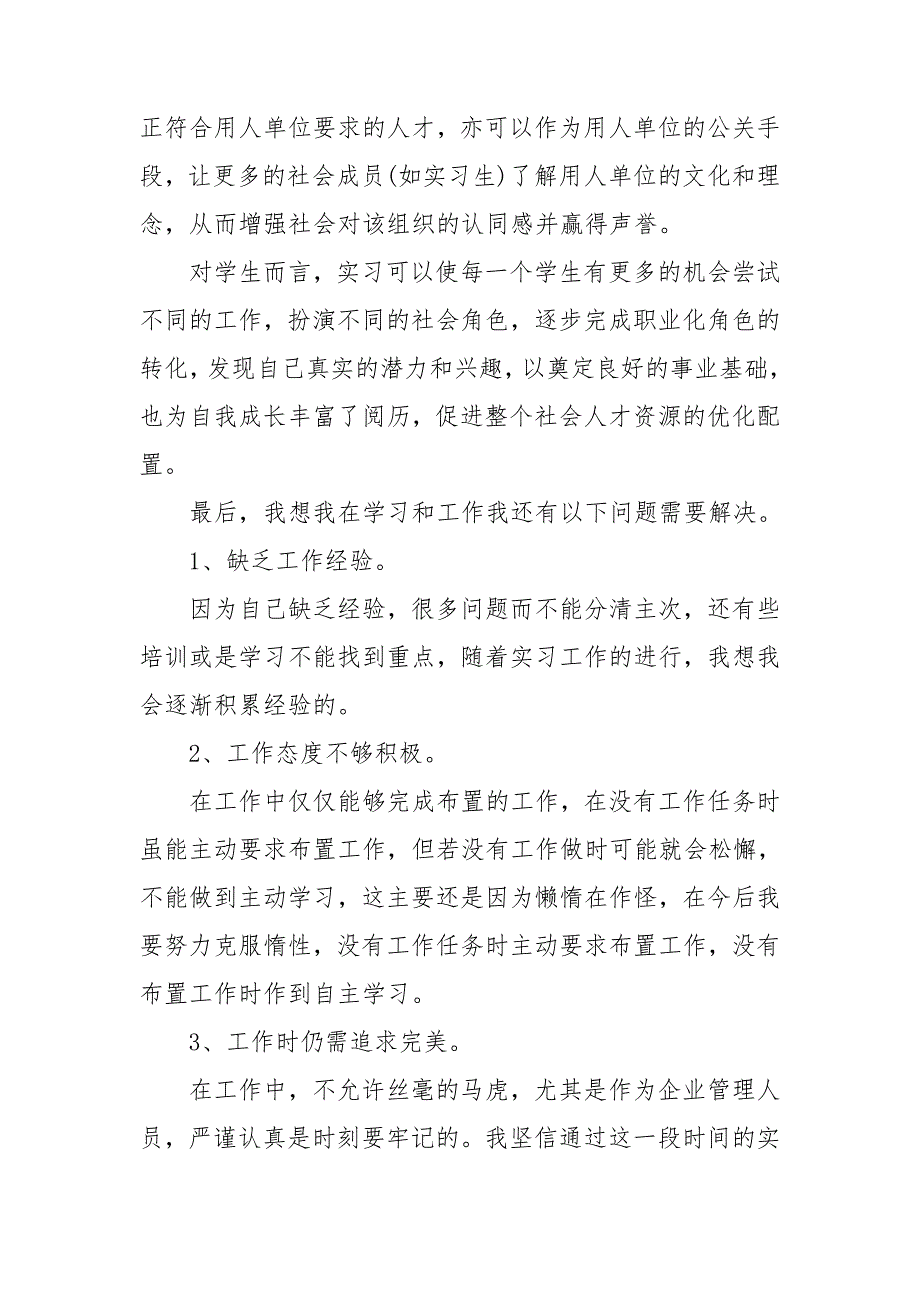 正符合用人单位要求的人才，亦可以作为用人单位的公关手段，让更多的社会成员(如实习生)了解用人单位的文化和理念，从而增强社会对该组织的认同感并赢得声誉。

对学生而言，实习可以使每一个学生有更多的机会尝试不同的工作，扮演不同的社会角色，逐步完成职业化角色的转化，发现自己真实的潜力和兴趣，以奠定良好的事业基础，也为自我成长丰富了阅历，促进整个社会人才资源的优化配置。

最后，我想我在学习和工作我还有以下问题需要解决。

1、缺乏工作经验。

因为自己缺乏经验，很多问题而不能分清主次，还有些培训或是学习不能找到重点，随着实习工作的进行，我想我会逐渐积累经验的。

2、工作态度不够积极。

在工作中仅仅能够完成布置的工作，在没有工作任务时虽能主动要求布置工作，但若没有工作做时可能就会松懈，不能做到主动学习，这主要还是因为懒惰在作怪，在今后我要努力克服惰性，没有工作任务时主动要求布置工作，没有布置工作时作到自主学习。

3、工作时仍需追求完美。

在工作中，不允许丝毫的马虎，尤其是作为企业管理人员，严谨认真是时刻要牢记的。我坚信通过这一段时间的实